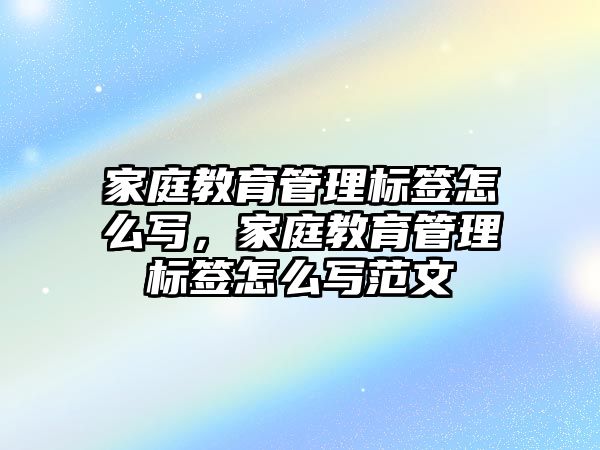 家庭教育管理标签怎么写，家庭教育管理标签怎么写范文